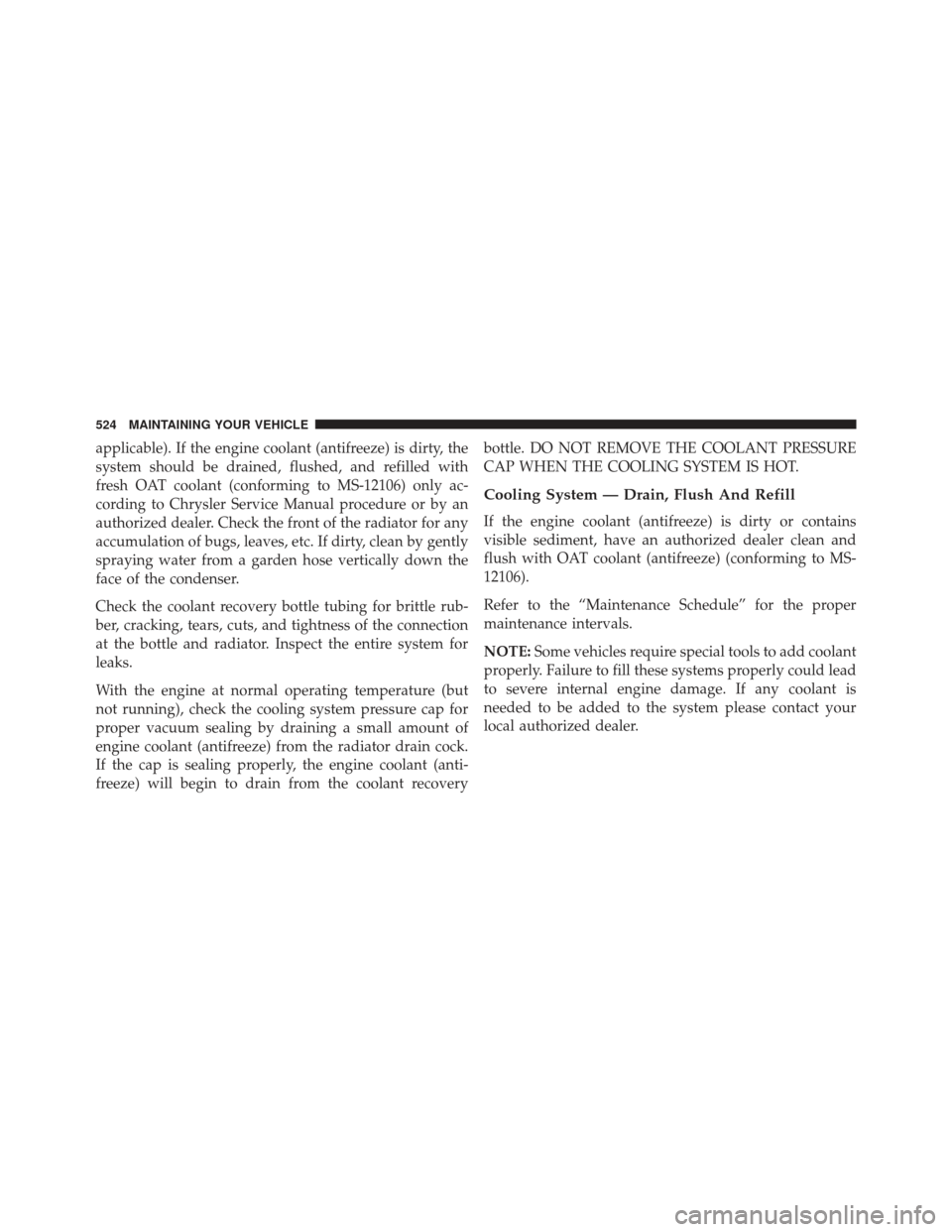 524 MAINTAINING YOUR VEHICLE

applicable). If the engine coolant (antifreeze) is dirty, the system should be drained, flushed, and refilled with fresh OAT coolant (conforming to MS-12106) only according to Chrysler Service Manual procedure or by an authorized dealer. Check the front of the radiator for any accumulation of bugs, leaves, etc. If dirty, clean by gently spraying water from a garden hose vertically down the face of the condenser.

Check the coolant recovery bottle tubing for brittle rubber, cracking, tears, cuts, and tightness of the connection at the bottle and radiator. Inspect the entire system for leaks.

With the engine at normal operating temperature (but not running), check the cooling system pressure cap for proper vacuum sealing by draining a small amount of engine coolant (antifreeze) from the radiator drain cock. If the cap is sealing properly, the engine coolant (antifreeze) will begin to drain from the coolant recovery bottle. DO NOT REMOVE THE COOLANT PRESSURE CAP WHEN THE COOLING SYSTEM IS HOT.

Cooling System — Drain, Flush And Refill

If the engine coolant (antifreeze) is dirty or contains visible sediment, have an authorized dealer clean and flush with OAT coolant (antifreeze) (conforming to MS-12106).

Refer to the “Maintenance Schedule” for the proper maintenance intervals.

NOTE: Some vehicles require special tools to add coolant properly. Failure to fill these systems properly could lead to severe internal engine damage. If any coolant is needed to be added to the system please contact your local authorized dealer.

carmanualsonline.info